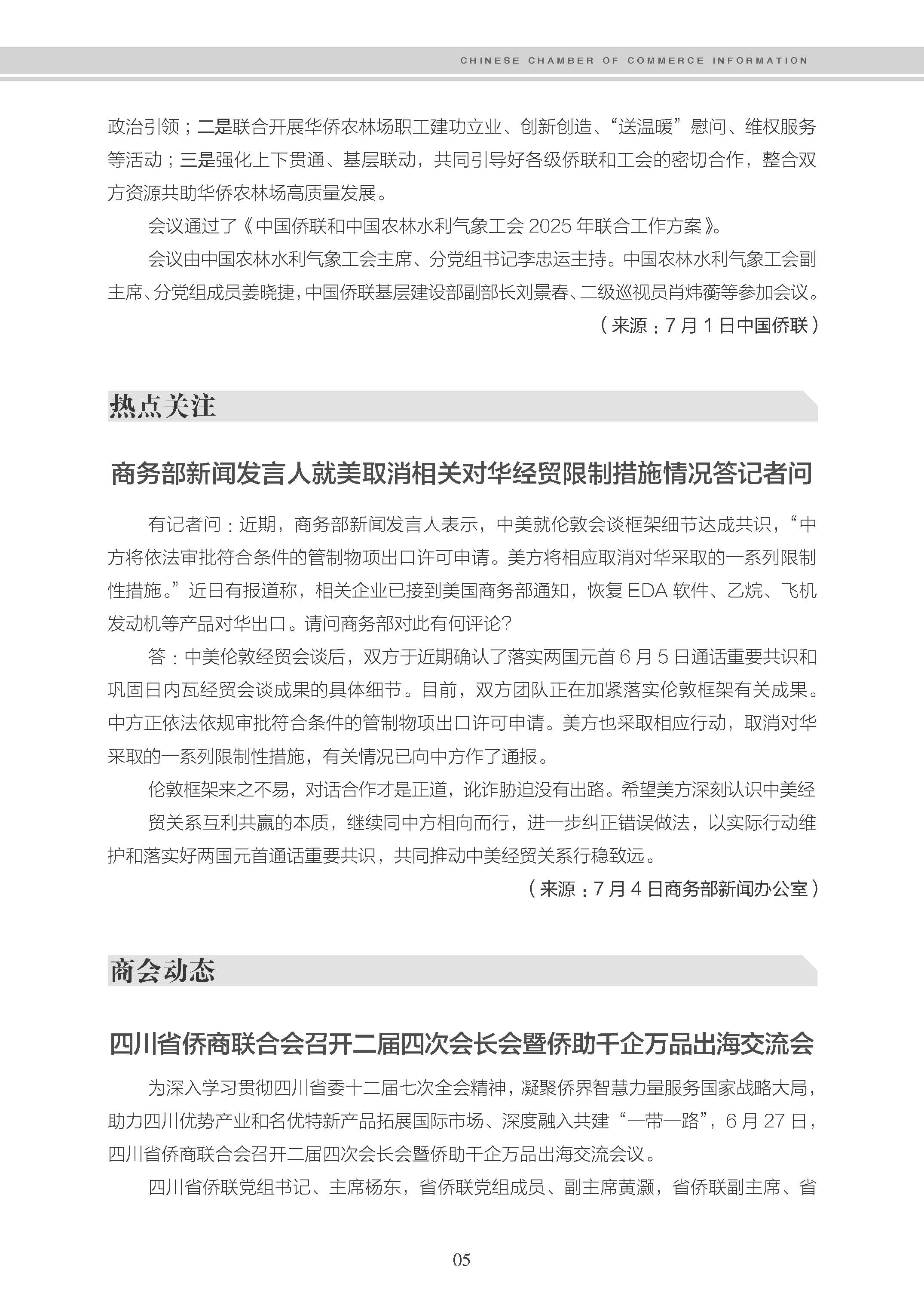 CHINESE CHAMBER OF COMMERCE INFORMATION

政治引领；二是联合开展华侨农林场职工建功立业、创新创造、“送温暖”慰问、维权服务等活动；三是强化上下贯通、基层联动，共同引导好各级侨联和工会的密切合作，整合双方资源共助华侨农林场高质量发展。

会议通过了《中国侨联和中国农林水利气象工会 2025 年联合工作方案》。

会议由中国农林水利气象工会主席、分党组书记李忠运主持。中国农林水利气象工会副主席、分党组成员姜晓捷，中国侨联基层建设部副部长刘景春、二级巡视员肖炜蘅等参加会议。

（来源：7 月 1 日中国侨联）

热点关注

商务部新闻发言人就美取消相关对华经贸限制措施情况答记者问

有记者问：近期，商务部新闻发言人表示，中美就伦敦会谈框架细节达成共识，“中方将依法审批符合条件的管制物项出口许可申请。美方将相应取消对华采取的一系列限制性措施。”近日有报道称，相关企业已接到美国商务部通知，恢复 EDA 软件、乙烷、飞机发动机等产品对华出口。请问商务部对此有何评论？

答：中美伦敦经贸会谈后，双方于近期确认了落实两国元首 6 月 5 日通话重要共识和巩固日内瓦经贸会谈成果的具体细节。目前，双方团队正在加紧落实伦敦框架有关成果。中方正依法依规审批符合条件的管制物项出口许可申请。美方也采取相应行动，取消对华采取的一系列限制性措施，有关情况已向中方作了通报。

伦敦框架来之不易，对话合作才是正道，讹诈胁迫没有出路。希望美方深刻认识中美经贸关系互利共赢的本质，继续同中方相向而行，进一步纠正错误做法，以实际行动维护和落实好两国元首通话重要共识，共同推动中美经贸关系行稳致远。

（来源：7 月 4 日商务部新闻办公室）

商会动态

四川省侨商联合会召开二届四次会长会暨侨助千企万品出海交流会

为深入学习贯彻四川省委十二届七次全会精神，凝聚侨界智慧力量服务国家战略大局，助力四川优势产业和名优特新产品拓展国际市场、深度融入共建“一带一路”，6 月 27 日，四川省侨商联合会召开二届四次会长会暨侨助千企万品出海交流会议。

四川省侨联党组书记、主席杨东，省侨联党组成员、副主席黄灏，省侨联副主席、省

05